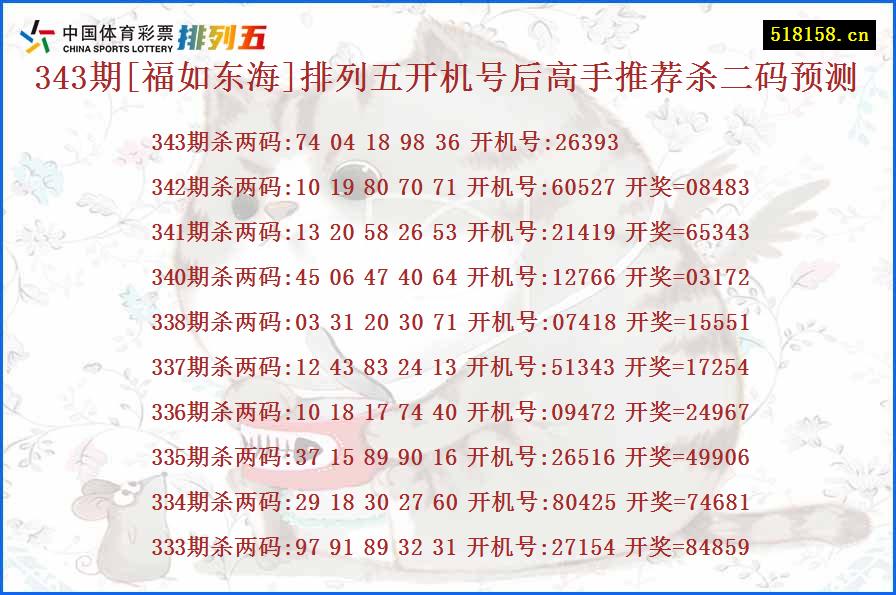 中国体育彩票 CHINA SPORTS LOTTERY 排列五

518158.cn

343期[福如东海]排列五开机号后高手推荐杀二码预测

343期杀两码:74 04 18 98 36 开机号:26393

342期杀两码:10 19 80 70 71 开机号:60527 开奖=08483

341期杀两码:13 20 58 26 53 开机号:21419 开奖=65343

340期杀两码:45 06 47 40 64 开机号:12766 开奖=03172

338期杀两码:03 31 20 30 71 开机号:07418 开奖=15551

337期杀两码:12 43 83 24 13 开机号:51343 开奖=17254

336期杀两码:10 18 17 74 40 开机号:09472 开奖=24967

335期杀两码:37 15 89 90 16 开机号:26516 开奖=49906

334期杀两码:29 18 30 27 60 开机号:80425 开奖=74681

333期杀两码:97 91 89 32 31 开机号:27154 开奖=84859